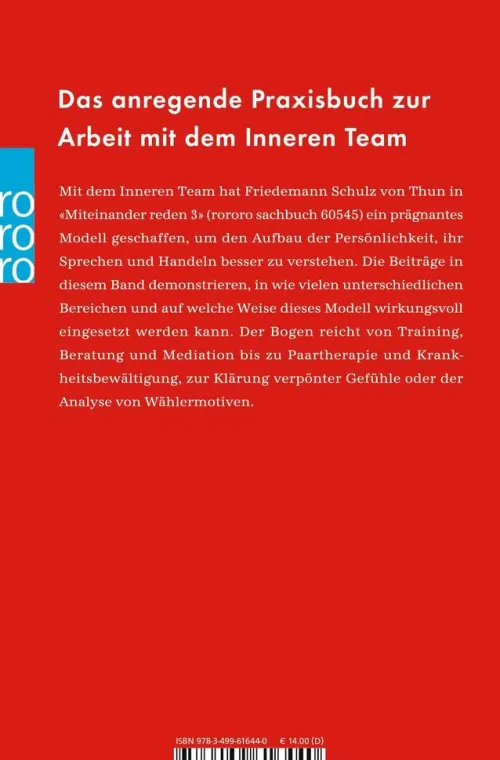 Das anregende Praxisbuch zur Arbeit mit dem Inneren Team

ro
ro
ro

Mit dem Inneren Team hat Friedemann Schulz von Thun in «Miteinander reden 3» (rororo sachbuch 60545) ein prägnantes Modell geschaffen, um den Aufbau der Persönlichkeit, ihr Sprechen und Handeln besser zu verstehen. Die Beiträge in diesem Band demonstrieren, in wie vielen unterschiedlichen Bereichen und auf welche Weise dieses Modell wirkungsvoll eingesetzt werden kann. Der Bogen reicht von Training, Beratung und Mediation bis zu Paartherapie und Krankheitsbewältigung, zur Klärung verpönter Gefühle oder der Analyse von Wählermotiven.

ISBN 978-3-499-61644-0 € 14.00 (D)